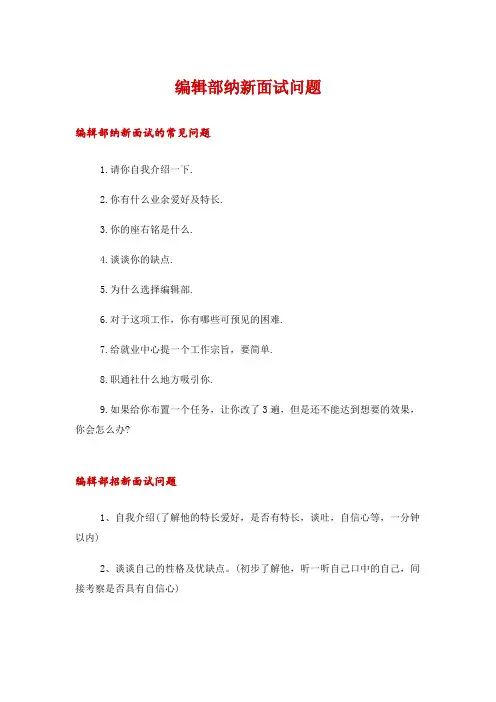 编辑部纳新面试问题

编辑部纳新面试的常见问题

1.请你自我介绍一下.

2.你有什么业余爱好及特长.

3.你的座右铭是什么.

4.谈谈你的缺点.

5.为什么选择编辑部.

6.对于这项工作，你有哪些可预见的困难.

7.给就业中心提一个工作宗旨，要简单.

8.职通社什么地方吸引你.

9.如果给你布置一个任务，让你改了3遍，但是还不能达到想要的效果，你会怎么办?

编辑部招新面试问题

1、自我介绍(了解他的特长爱好，是否有特长，谈吐，自信心等，一分钟以内)

2、谈谈自己的性格及优缺点。(初步了解他，听一听自己口中的自己，间接考察是否具有自信心)